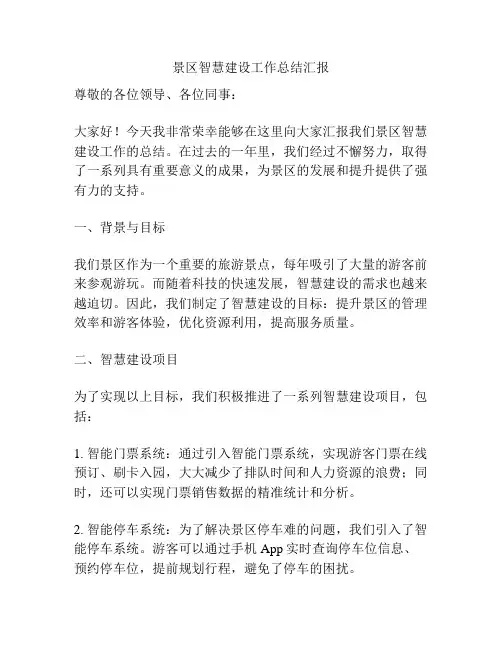 景区智慧建设工作总结汇报

尊敬的各位领导、各位同事：

大家好！今天我非常荣幸能够在这里向大家汇报我们景区智慧建设工作的总结。在过去的一年里，我们经过不懈努力，取得了一系列具有重要意义的成果，为景区的发展和提升提供了强有力的支持。

一、背景与目标

我们景区作为一个重要的旅游景点，每年吸引了大量的游客前来参观游玩。而随着科技的快速发展，智慧建设的需求也越来越迫切。因此，我们制定了智慧建设的目标：提升景区的管理效率和游客体验，优化资源利用，提高服务质量。

二、智慧建设项目

为了实现以上目标，我们积极推进了一系列智慧建设项目，包括：

1. 智能门票系统：通过引入智能门票系统，实现游客门票在线预订、刷卡入园，大大减少了排队时间和人力资源的浪费；同时，还可以实现门票销售数据的精准统计和分析。

2. 智能停车系统：为了解决景区停车难的问题，我们引入了智能停车系统。游客可以通过手机 App 实时查询停车位信息、预约停车位，提前规划行程，避免了停车的困扰。